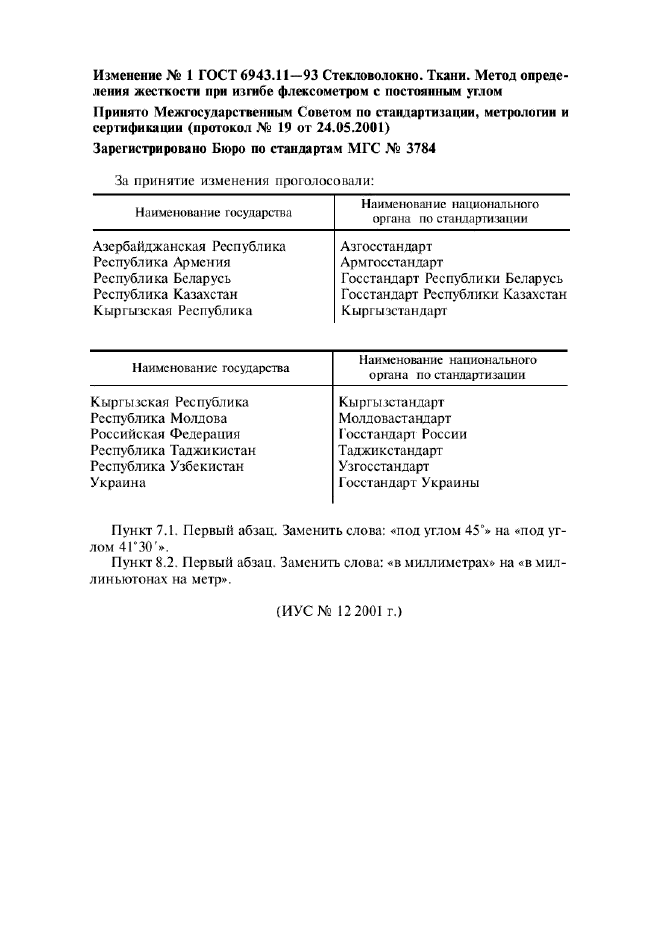 Изменение № 1 ГОСТ 6943.11—93 Стекловолокно. Ткани. Метод определения жесткости при изгибе флексометром с постоянным углом

Принято Межгосударственным Советом по стандартизации, метрологии и сертификации (протокол № 19 от 24.05.2001)

Зарегистрировано Бюро по стандартам МГС № 3784

За принятие изменения проголосовали:

| Наименование государства | Наименование национального органа по стандартизации |
|---|---|
| Азербайджанская Республика | Азгосстандарт |
| Республика Армения | Армгосстандарт |
| Республика Беларусь | Госстандарт Республики Беларусь |
| Республика Казахстан | Госстандарт Республики Казахстан |
| Кыргызская Республика | Кыргызстандарт |

| Наименование государства | Наименование национального органа по стандартизации |
|---|---|
| Кыргызская Республика | Кыргызстандарт |
| Республика Молдова | Молдовастандарт |
| Российская Федерация | Госстандарт России |
| Республика Таджикистан | Таджикстандарт |
| Республика Узбекистан | Узгосстандарт |
| Украина | Госстандарт Украины |

Пункт 7.1. Первый абзац. Заменить слова: «под углом 45°» на «под углом 41°30′».

Пункт 8.2. Первый абзац. Заменить слова: «в миллиметрах» на «в миллиньютонах на метр».

(ИУС № 12 2001 г.)